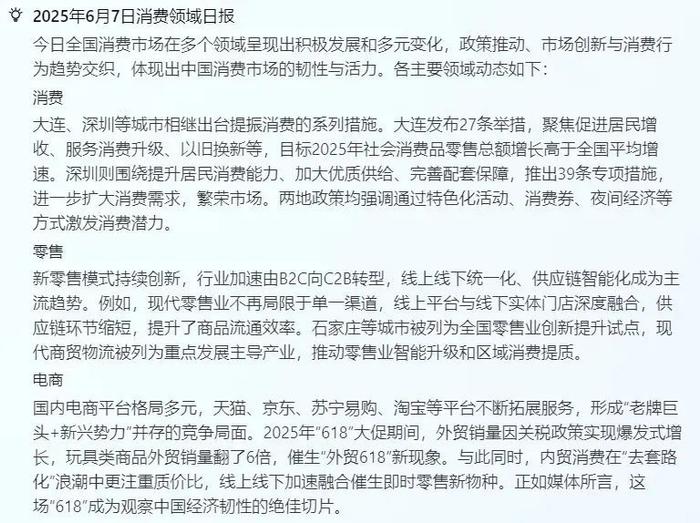 2025年6月7日消费领域日报

今日全国消费市场在多个领域呈现出积极发展和多元变化，政策推动、市场创新与消费行为趋势交织，体现出中国消费市场的韧性与活力。各主要领域动态如下：

消费

大连、深圳等城市相继出台提振消费的系列措施。大连发布27条举措，聚焦促进居民增收、服务消费升级、以旧换新等，目标2025年社会消费品零售总额增长高于全国平均增速。深圳则围绕提升居民消费能力、加大优质供给、完善配套保障，推出39条专项措施，进一步扩大消费需求，繁荣市场。两地政策均强调通过特色化活动、消费券、夜间经济等方式激发消费潜力。

零售

新零售模式持续创新，行业加速由B2C向C2B转型，线上线下统一化、供应链智能化成为主流趋势。例如，现代零售业不再局限于单一渠道，线上平台与线下实体门店深度融合，供应链环节缩短，提升了商品流通效率。石家庄等城市被列为全国零售业创新提升试点，现代商贸物流被列为重点发展主导产业，推动零售业智能升级和区域消费提质。

电商

国内电商平台格局多元，天猫、京东、苏宁易购、淘宝等平台不断拓展服务，形成“老牌巨头+新兴势力”并存的竞争局面。2025年“618”大促期间，外贸销量因关税政策实现爆发式增长，玩具类商品外贸销量翻了6倍，催生“外贸618”新现象。与此同时，内贸消费在“去套路化”浪潮中更注重质价比，线上线下加速融合催生即时零售新物种。正如媒体所言，这场“618”成为观察中国经济韧性的绝佳切片。